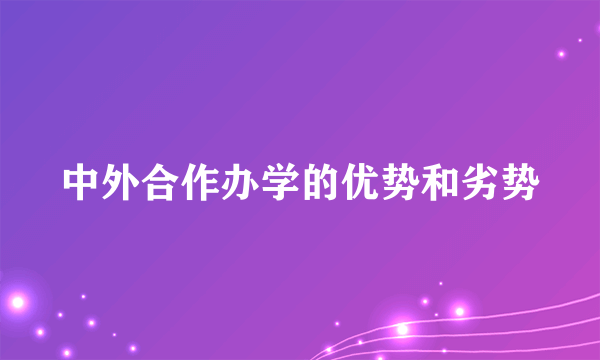 中外合作办学的优势和劣势